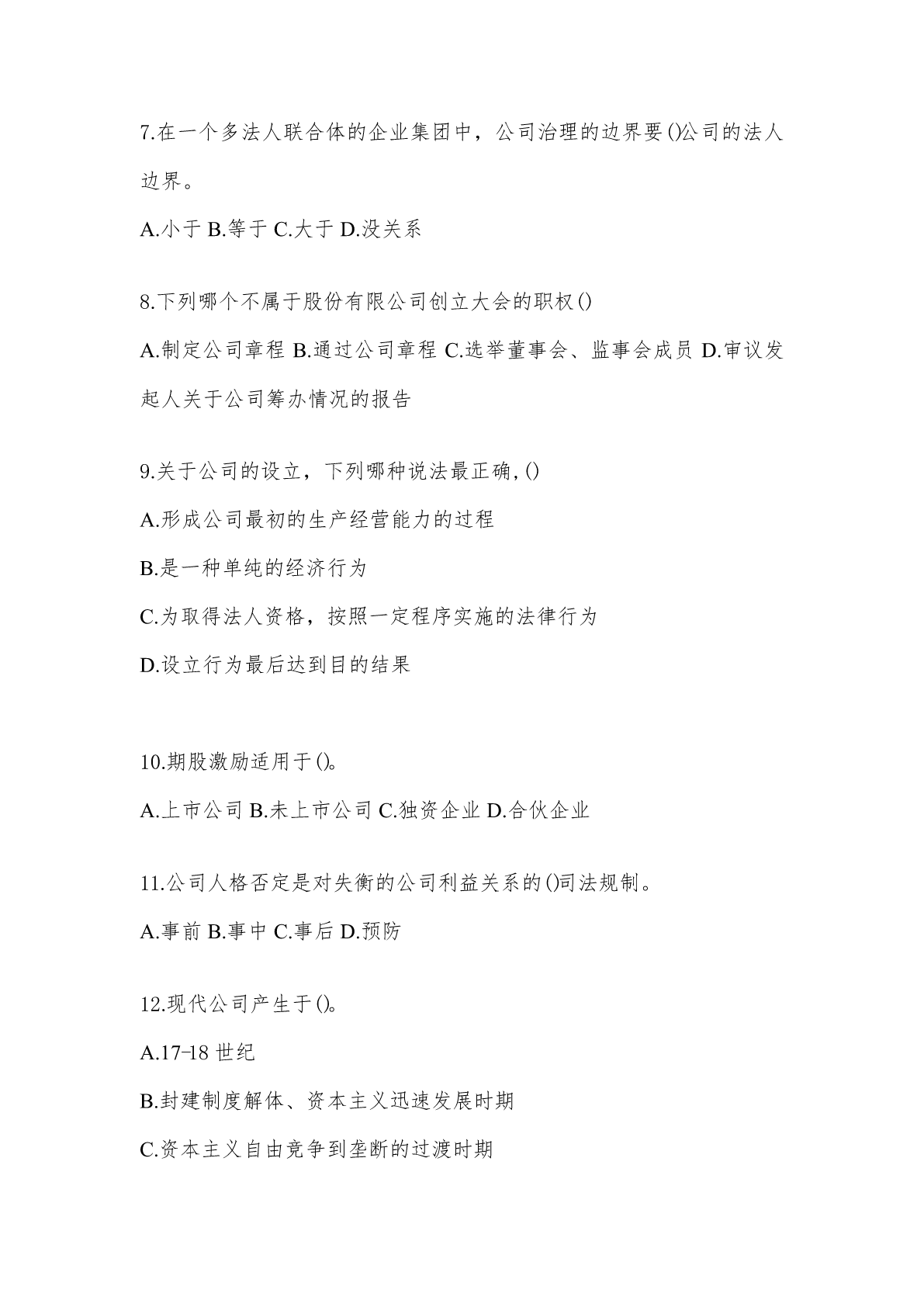 7.在一个多法人联合体的企业集团中，公司治理的边界要()公司的法人边界。

A.小于 B.等于 C.大于 D.没关系

8.下列哪个不属于股份有限公司创立大会的职权()

A.制定公司章程 B.通过公司章程 C.选举董事会、监事会成员 D.审议发起人关于公司筹办情况的报告

9.关于公司的设立，下列哪种说法最正确, ()

A.形成公司最初的生产经营能力的过程

B.是一种单纯的经济行为

C.为取得法人资格，按照一定程序实施的法律行为

D.设立行为最后达到目的结果

10.期股激励适用于()。

A.上市公司 B.未上市公司 C.独资企业 D.合伙企业

11.公司人格否定是对失衡的公司利益关系的()司法规制。

A.事前 B.事中 C.事后 D.预防

12.现代公司产生于()。

A.17-18 世纪

B.封建制度解体、资本主义迅速发展时期

C.资本主义自由竞争到垄断的过渡时期